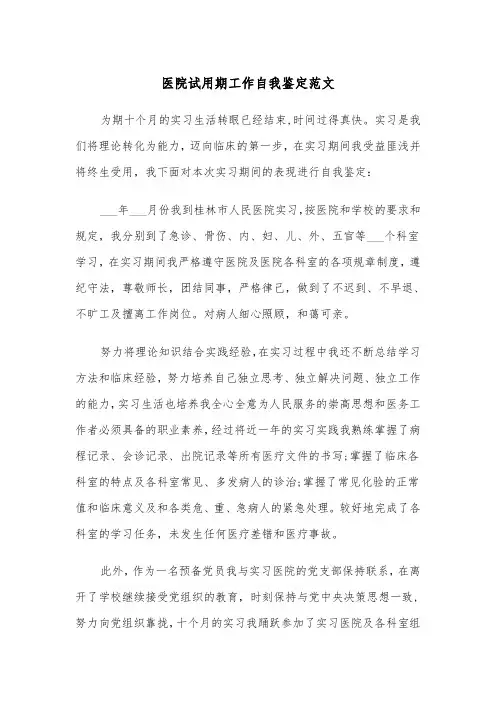 医院试用期工作自我鉴定范文

为期十个月的实习生活转眼已经结束,时间过得真快。实习是我们将理论转化为能力，迈向临床的第一步，在实习期间我受益匪浅并将终生受用，我下面对本次实习期间的表现进行自我鉴定:

___年___月份我到桂林市人民医院实习,按医院和学校的要求和规定，我分别到了急诊、骨伤、内、妇、儿、外、五官等___个科室学习，在实习期间我严格遵守医院及医院各科室的各项规章制度，遵纪守法，尊敬师长，团结同事，严格律己，做到了不迟到、不早退、不旷工及擅离工作岗位。对病人细心照顾，和蔼可亲。

努力将理论知识结合实践经验,在实习过程中我还不断总结学习方法和临床经验，努力培养自己独立思考、独立解决问题、独立工作的能力,实习生活也培养我全心全意为人民服务的崇高思想和医务工作者必须具备的职业素养，经过将近一年的实习实践我熟练掌握了病程记录、会诊记录、出院记录等所有医疗文件的书写;掌握了临床各科室的特点及各科室常见、多发病人的诊治;掌握了常见化验的正常值和临床意义及和各类危、重、急病人的紧急处理。较好地完成了各科室的学习任务，未发生任何医疗差错和医疗事故。

此外，作为一名预备党员我与实习医院的党支部保持联系，在离开了学校继续接受党组织的教育，时刻保持与党中央决策思想一致，努力向党组织靠拢,十个月的实习我踊跃参加了实习医院及各科室组